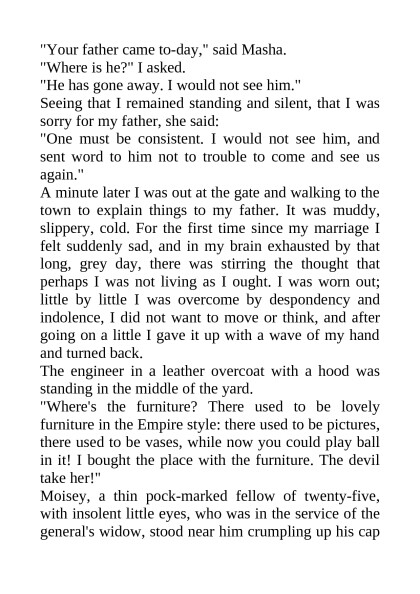 "Your father came to-day," said Masha.

"Where is he?" I asked.

"He has gone away. I would not see him."

Seeing that I remained standing and silent, that I was sorry for my father, she said:

"One must be consistent. I would not see him, and sent word to him not to trouble to come and see us again."

A minute later I was out at the gate and walking to the town to explain things to my father. It was muddy, slippery, cold. For the first time since my marriage I felt suddenly sad, and in my brain exhausted by that long, grey day, there was stirring the thought that perhaps I was not living as I ought. I was worn out; little by little I was overcome by despondency and indolence, I did not want to move or think, and after going on a little I gave it up with a wave of my hand and turned back.

The engineer in a leather overcoat with a hood was standing in the middle of the yard.

"Where's the furniture? There used to be lovely furniture in the Empire style: there used to be pictures, there used to be vases, while now you could play ball in it! I bought the place with the furniture. The devil take her!"

Moisey, a thin pock-marked fellow of twenty-five, with insolent little eyes, who was in the service of the general's widow, stood near him crumpling up his cap